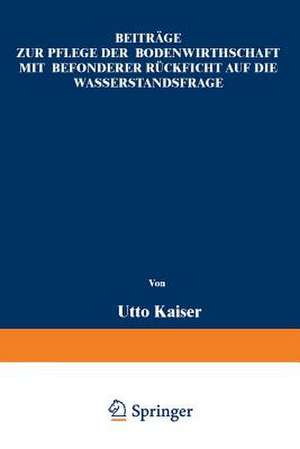 BEITRÄGE
ZUR PFLEGE DER BODENWIRTHSCHAFT
MIT BEFONDERER RÜCKFICHT AUF DIE
WASSERSTANDSFRAGE

Von

Utto Kaiser

Springer